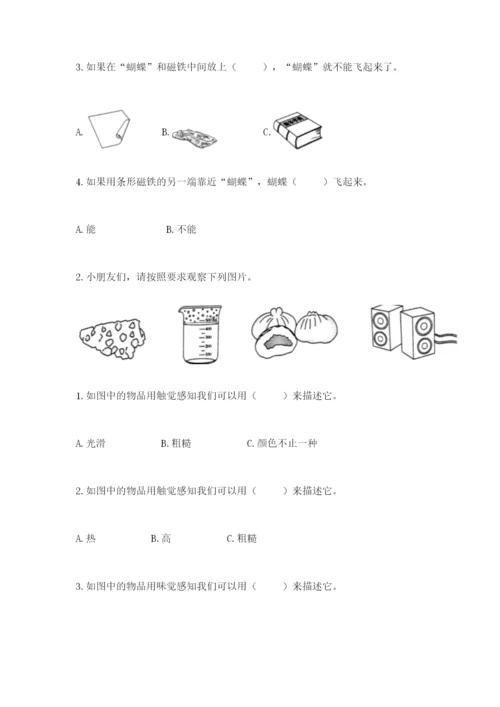 3. 如果在“蝴蝶”和磁铁中间放上（　　），“蝴蝶”就不能飞起来了。

A.　　B.　　C.

4. 如果用条形磁铁的另一端靠近“蝴蝶”，蝴蝶（　　）飞起来。

A. 能　　B. 不能

2. 小朋友们，请按照要求观察下列图片。

1. 如图中的物品用触觉感知我们可以用（　　）来描述它。

A. 光滑　　B. 粗糙　　C. 颜色不止一种

2. 如图中的物品用触觉感知我们可以用（　　）来描述它。

A. 热　　B. 高　　C. 粗糙

3. 如图中的物品用味觉感知我们可以用（　　）来描述它。